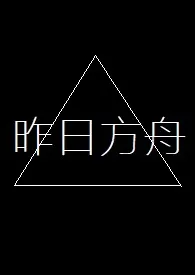 昨日方舟